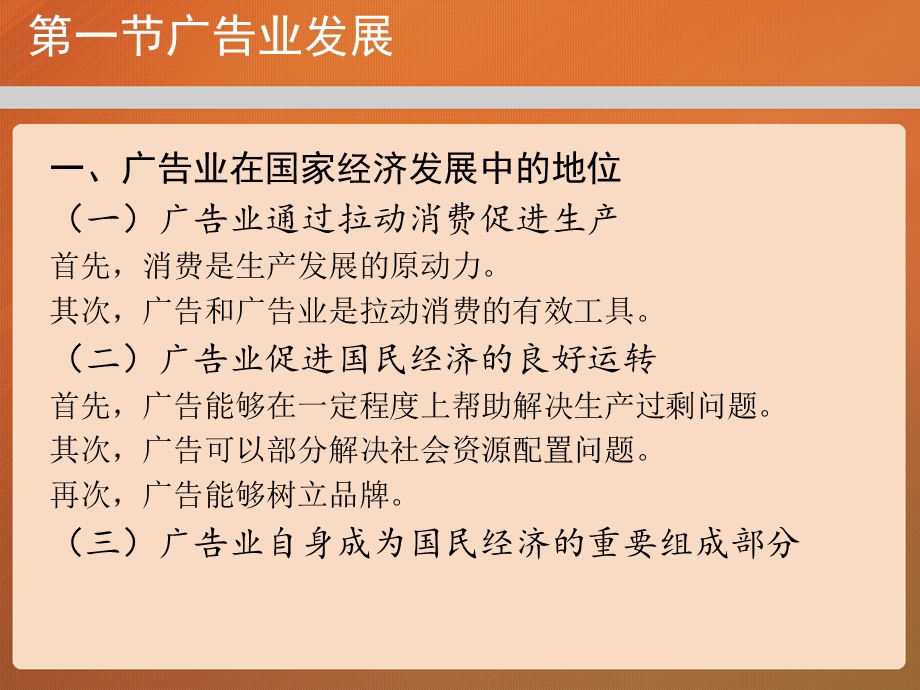 第一节广告业发展

一、广告业在国家经济发展中的地位

（一）广告业通过拉动消费促进生产

首先，消费是生产发展的原动力。

其次，广告和广告业是拉动消费的有效工具。

（二）广告业促进国民经济的良好运转

首先，广告能够在一定程度上帮助解决生产过剩问题。

其次，广告可以部分解决社会资源配置问题。

再次，广告能够树立品牌。

（三）广告业自身成为国民经济的重要组成部分